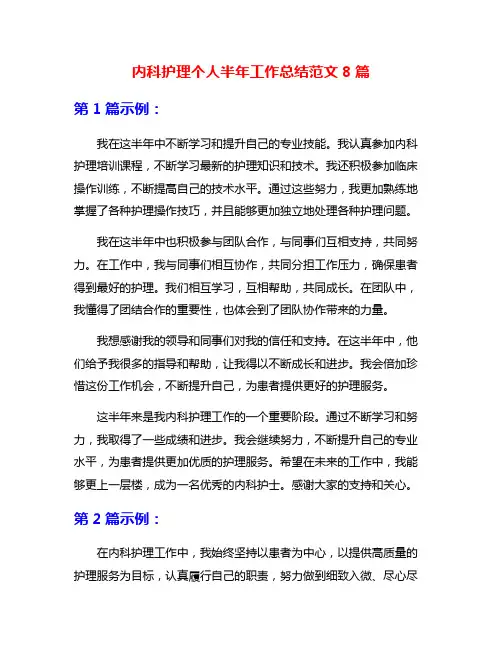 内科护理个人半年工作总结范文 8 篇

第 1 篇示例：

我在这半年中不断学习和提升自己的专业技能。我认真参加内科护理培训课程，不断学习最新的护理知识和技术。我还积极参加临床操作训练，不断提高自己的技术水平。通过这些努力，我更加熟练地掌握了各种护理操作技巧，并且能够更加独立地处理各种护理问题。

我在这半年中也积极参与团队合作，与同事们互相支持，共同努力。在工作中，我与同事们相互协作，共同分担工作压力，确保患者得到最好的护理。我们相互学习，互相帮助，共同成长。在团队中，我懂得了团结合作的重要性，也体会到了团队协作带来的力量。

我想感谢我的领导和同事们对我的信任和支持。在这半年中，他们给予我很多的指导和帮助，让我得以不断成长和进步。我会倍加珍惜这份工作机会，不断提升自己，为患者提供更好的护理服务。

这半年来是我内科护理工作的一个重要阶段。通过不断学习和努力，我取得了一些成绩和进步。我会继续努力，不断提升自己的专业水平，为患者提供更加优质的护理服务。希望在未来的工作中，我能够更上一层楼，成为一名优秀的内科护士。感谢大家的支持和关心。

第 2 篇示例：

在内科护理工作中，我始终坚持以患者为中心，以提供高质量的护理服务为目标，认真履行自己的职责，努力做到细致入微、尽心尽